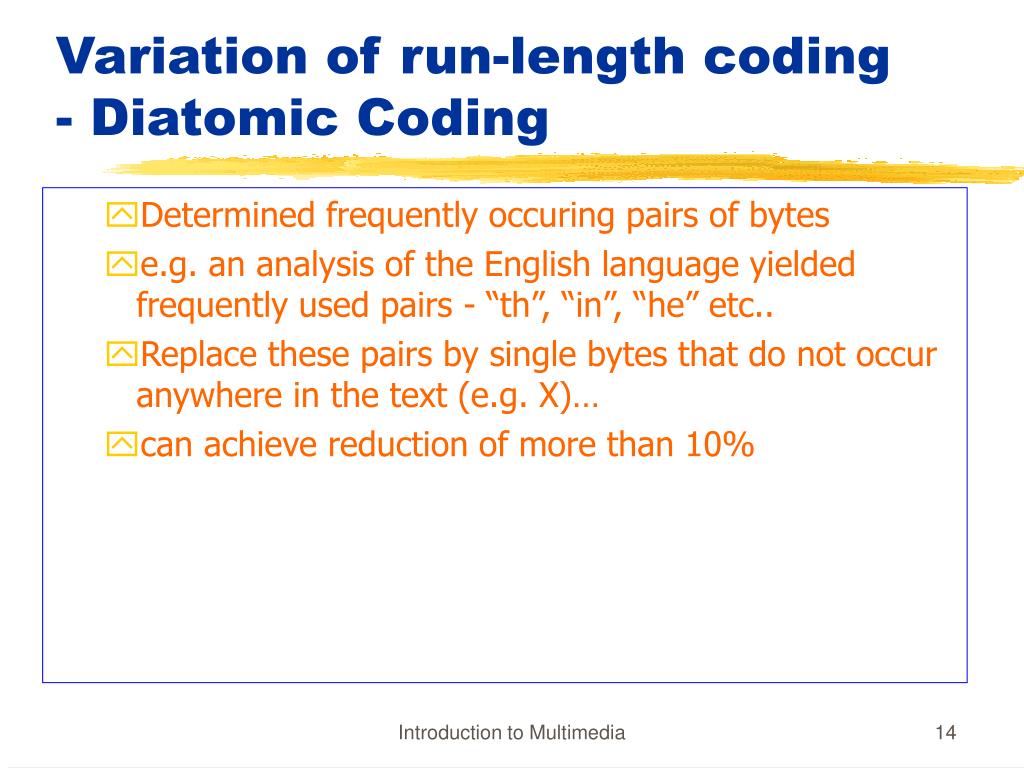 Variation of run-length coding
- Diatomic Coding

Determined frequently occuring pairs of bytes

e.g. an analysis of the English language yielded frequently used pairs - “th”, “in”, “he” etc..

Replace these pairs by single bytes that do not occur anywhere in the text (e.g. X)…

can achieve reduction of more than 10%

Introduction to Multimedia

14